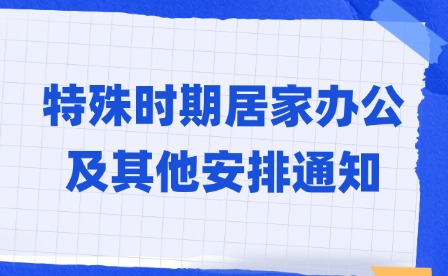 特殊时期居家办公
及其他安排通知